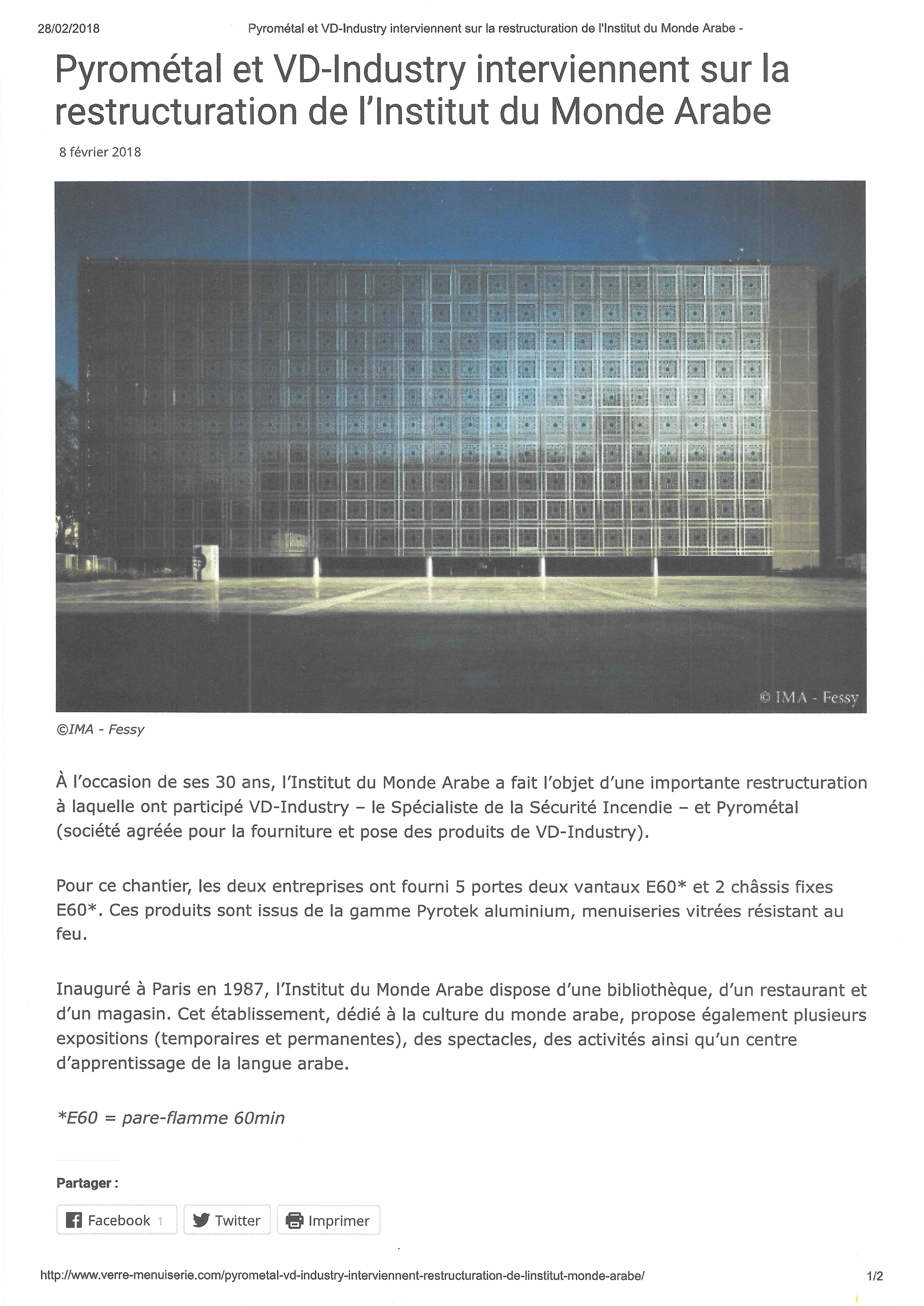 28/02/2018 Pyrométal et VD-Industry interviennent sur la restructuration de l'Institut du Monde Arabe -

Pyrométal et VD-Industry interviennent sur la restructuration de l'Institut du Monde Arabe

8 février 2018

© IMA - Fessy

©IMA - Fessy

À l'occasion de ses 30 ans, l'Institut du Monde Arabe a fait l'objet d'une importante restructuration à laquelle ont participé VD-Industry – le Spécialiste de la Sécurité Incendie – et Pyrométal (société agréée pour la fourniture et pose des produits de VD-Industry).

Pour ce chantier, les deux entreprises ont fourni 5 portes deux vantaux E60* et 2 châssis fixes E60*. Ces produits sont issus de la gamme Pyrotek aluminium, menuiseries vitrées résistant au feu.

Inauguré à Paris en 1987, l'Institut du Monde Arabe dispose d'une bibliothèque, d'un restaurant et d'un magasin. Cet établissement, dédié à la culture du monde arabe, propose également plusieurs expositions (temporaires et permanentes), des spectacles, des activités ainsi qu'un centre d'apprentissage de la langue arabe.

*E60 = pare-flamme 60min

Partager :

Facebook 1 Twitter Imprimer

http://www.verre-menuiserie.com/pyrometal-vd-industry-interviennent-restructuration-de-linstitut-monde-arabe/ 1/2